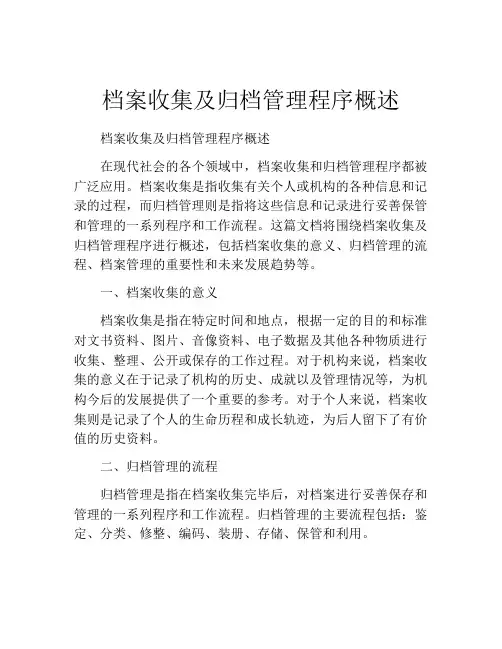 档案收集及归档管理程序概述

档案收集及归档管理程序概述

在现代社会的各个领域中，档案收集和归档管理程序都被广泛应用。档案收集是指收集有关个人或机构的各种信息和记录的过程，而归档管理则是指将这些信息和记录进行妥善保管和管理的一系列程序和工作流程。这篇文档将围绕档案收集及归档管理程序进行概述，包括档案收集的意义、归档管理的流程、档案管理的重要性和未来发展趋势等。

一、档案收集的意义

档案收集是指在特定时间和地点，根据一定的目的和标准对文书资料、图片、音像资料、电子数据及其他各种物质进行收集、整理、公开或保存的工作过程。对于机构来说，档案收集的意义在于记录了机构的历史、成就以及管理情况等，为机构今后的发展提供了一个重要的参考。对于个人来说，档案收集则是记录了个人的生命历程和成长轨迹，为后人留下了有价值的历史资料。

二、归档管理的流程

归档管理是指在档案收集完毕后，对档案进行妥善保存和管理的一系列程序和工作流程。归档管理的主要流程包括：鉴定、分类、修整、编码、装册、存储、保管和利用。